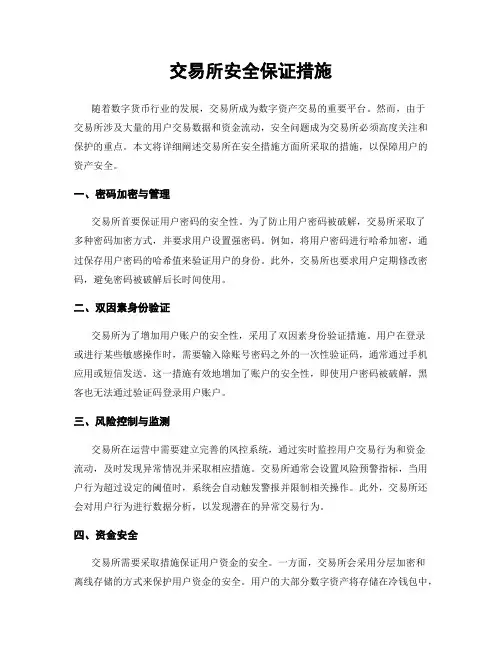 交易所安全保证措施

随着数字货币行业的发展，交易所成为数字资产交易的重要平台。然而，由于交易所涉及大量的用户交易数据和资金流动，安全问题成为交易所必须高度关注和保护的重点。本文将详细阐述交易所在安全措施方面所采取的措施，以保障用户的资产安全。

一、密码加密与管理

交易所首要保证用户密码的安全性。为了防止用户密码被破解，交易所采取了多种密码加密方式，并要求用户设置强密码。例如，将用户密码进行哈希加密，通过保存用户密码的哈希值来验证用户的身份。此外，交易所也要求用户定期修改密码，避免密码被破解后长时间使用。

二、双因素身份验证

交易所为了增加用户账户的安全性，采用了双因素身份验证措施。用户在登录或进行某些敏感操作时，需要输入除账号密码之外的一次性验证码，通常通过手机应用或短信发送。这一措施有效地增加了账户的安全性，即使用户密码被破解，黑客也无法通过验证码登录用户账户。

三、风险控制与监测

交易所在运营中需要建立完善的风控系统，通过实时监控用户交易行为和资金流动，及时发现异常情况并采取相应措施。交易所通常会设置风险预警指标，当用户行为超过设定的阈值时，系统会自动触发警报并限制相关操作。此外，交易所还会对用户行为进行数据分析，以发现潜在的异常交易行为。

四、资金安全

交易所需要采取措施保证用户资金的安全。一方面，交易所会采用分层加密和离线存储的方式来保护用户资金的安全。用户的大部分数字资产将存储在冷钱包中，